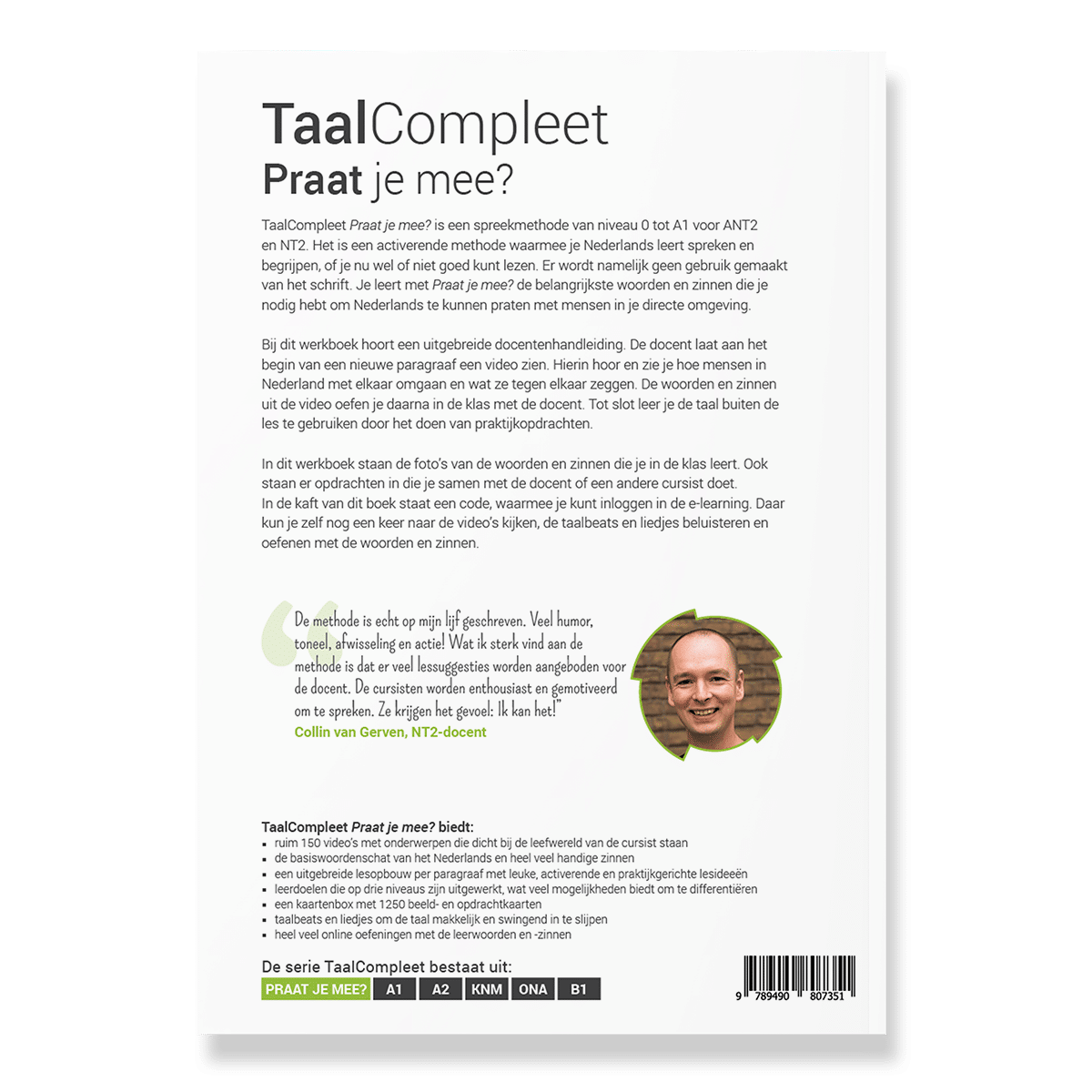 TaalCompleet
Praat je mee?

TaalCompleet Praat je mee? is een spreekmethode van niveau 0 tot A1 voor ANT2 en NT2. Het is een activerende methode waarmee je Nederlands leert spreken en begrijpen, of je nu wel of niet goed kunt lezen. Er wordt namelijk geen gebruik gemaakt van het schrift. Je leert met Praat je mee? de belangrijkste woorden en zinnen die je nodig hebt om Nederlands te kunnen praten met mensen in je directe omgeving.

Bij dit werkboek hoort een uitgebreide docentenhandleiding. De docent laat aan het begin van een nieuwe paragraaf een video zien. Hierin hoor en zie je hoe mensen in Nederland met elkaar omgaan en wat ze tegen elkaar zeggen. De woorden en zinnen uit de video oefen je daarna in de klas met de docent. Tot slot leer je de taal buiten de les te gebruiken door het doen van praktijkopdrachten.

In dit werkboek staan de foto's van de woorden en zinnen die je in de klas leert. Ook staan er opdrachten in die je samen met de docent of een andere cursist doet.
In de kaft van dit boek staat een code, waarmee je kunt inloggen in de e-learning. Daar kun je zelf nog een keer naar de video's kijken, de taalbeats en liedjes beluisteren en oefenen met de woorden en zinnen.

De methode is echt op mijn lijf geschreven. Veel humor, toneel, afwisseling en actie! Wat ik sterk vind aan de methode is dat er veel lessuggesties worden aangeboden voor de docent. De cursisten worden enthousiast en gemotiveerd om te spreken. Ze krijgen het gevoel: Ik kan het!"
Collin van Gerven, NT2-docent

TaalCompleet Praat je mee? biedt:
• ruim 150 video's met onderwerpen die dicht bij de leefwereld van de cursist staan
• de basiswoordenschat van het Nederlands en heel veel handige zinnen
• een uitgebreide lesopbouw per paragraaf met leuke, activerende en praktijkgerichte lesideeën
• leerdoelen die op drie niveaus zijn uitgewerkt, wat veel mogelijkheden biedt om te differentiëren
• een kaartenbox met 1250 beeld- en opdrachtkaarten
• taalbeats en liedjes om de taal makkelijk en swingend in te slijpen
• heel veel online oefeningen met de leerwoorden en -zinnen

De serie TaalCompleet bestaat uit:
PRAAT JE MEE? A1 A2 KNM ONA B1

9 789490 807351